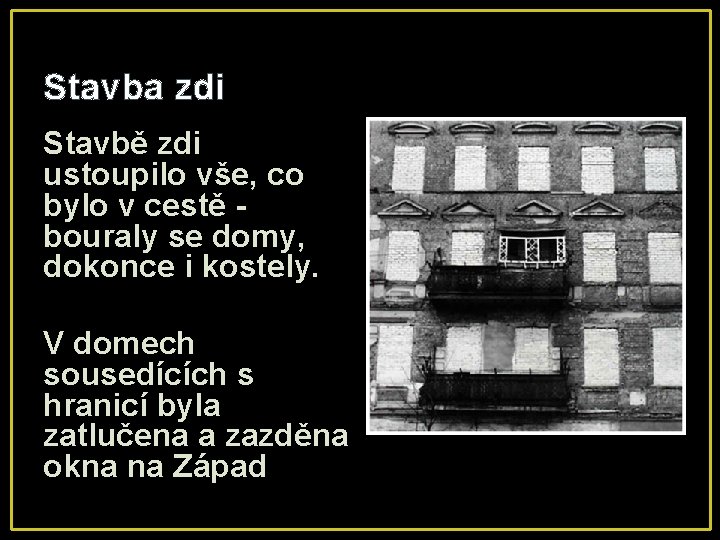 Stavba zdi

Stavbě zdi ustoupilo vše, co bylo v cestě - bouraly se domy, dokonce i kostely.

V domech sousedících s hranicí byla zatlučena a zazděna okna na Západ